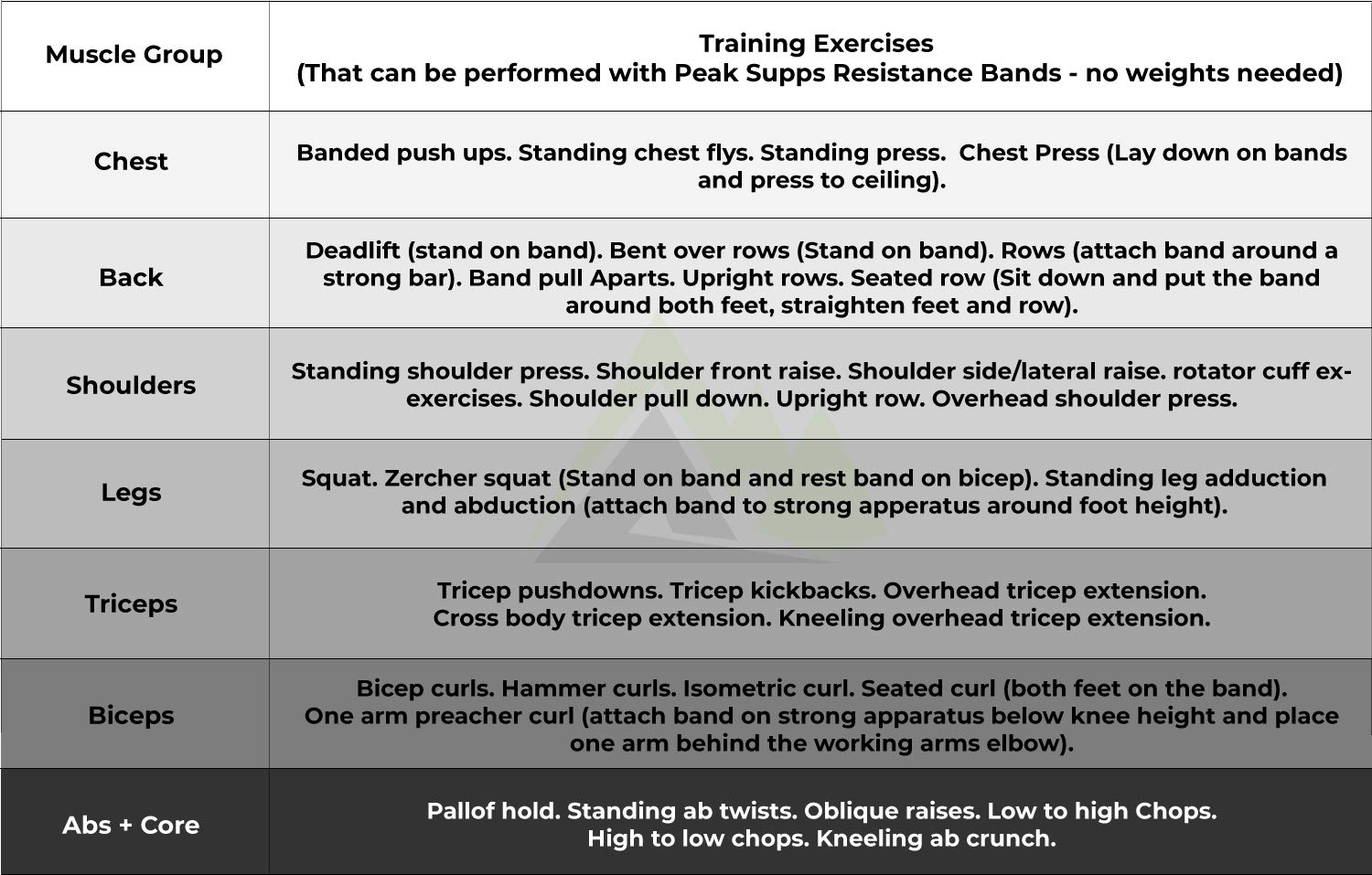 | Muscle Group | Training Exercises (That can be performed with Peak Supps Resistance Bands - no weights needed) |
|---|---|
| Chest | Banded push ups. Standing chest flys. Standing press. Chest Press (Lay down on bands and press to ceiling). |
| Back | Deadlift (stand on band). Bent over rows (Stand on band). Rows (attach band around a strong bar). Band pull Aparts. Upright rows. Seated row (Sit down and put the band around both feet, straighten feet and row). |
| Shoulders | Standing shoulder press. Shoulder front raise. Shoulder side/lateral raise. rotator cuff ex-exercises. Shoulder pull down. Upright row. Overhead shoulder press. |
| Legs | Squat. Zercher squat (Stand on band and rest band on bicep). Standing leg adduction and abduction (attach band to strong apperatus around foot height). |
| Triceps | Tricep pushdowns. Tricep kickbacks. Overhead tricep extension. Cross body tricep extension. Kneeling overhead tricep extension. |
| Biceps | Bicep curls. Hammer curls. Isometric curl. Seated curl (both feet on the band). One arm preacher curl (attach band on strong apparatus below knee height and place one arm behind the working arms elbow). |
| Abs + Core | Pallof hold. Standing ab twists. Oblique raises. Low to high Chops. High to low chops. Kneeling ab crunch. |